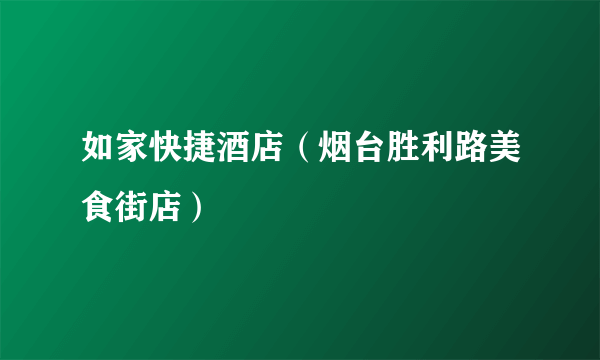 如家快捷酒店（烟台胜利路美食街店）